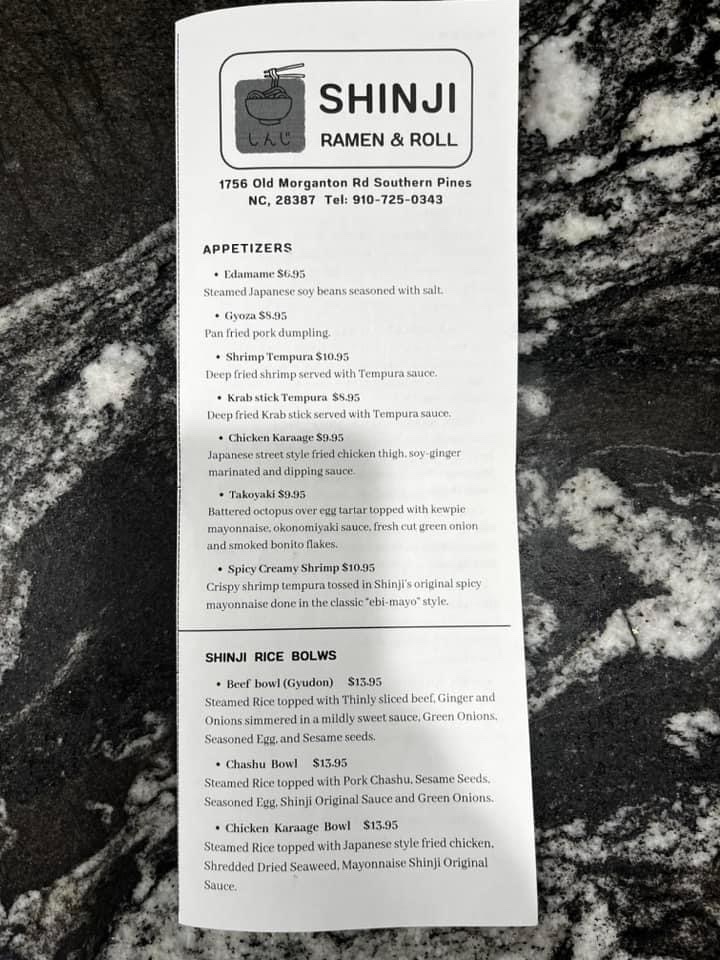 しんじ

SHINJI
RAMEN & ROLL

1756 Old Morganton Rd Southern Pines
NC, 28387 Tel: 910-725-0343

APPETIZERS

• Edamame $6.95
Steamed Japanese soy beans seasoned with salt.

• Gyoza $8.95
Pan fried pork dumpling.

• Shrimp Tempura $10.95
Deep fried shrimp served with Tempura sauce.

• Krab stick Tempura $8.95
Deep fried Krab stick served with Tempura sauce.

• Chicken Karaage $9.95
Japanese street style fried chicken thigh, soy-ginger marinated and dipping sauce.

• Takoyaki $9.95
Battered octopus over egg tartar topped with kewpie mayonnaise, okonomiyaki sauce, fresh cut green onion and smoked bonito flakes.

• Spicy Creamy Shrimp $10.95
Crispy shrimp tempura tossed in Shinji's original spicy mayonnaise done in the classic "ebi-mayo" style.

SHINJI RICE BOLWS

• Beef bowl (Gyudon) $13.95
Steamed Rice topped with Thinly sliced beef, Ginger and Onions simmered in a mildly sweet sauce, Green Onions, Seasoned Egg, and Sesame seeds.

• Chashu Bowl $13.95
Steamed Rice topped with Pork Chashu, Sesame Seeds, Seasoned Egg, Shinji Original Sauce and Green Onions.

• Chicken Karaage Bowl $13.95
Steamed Rice topped with Japanese style fried chicken, Shredded Dried Seaweed, Mayonnaise Shinji Original Sauce.